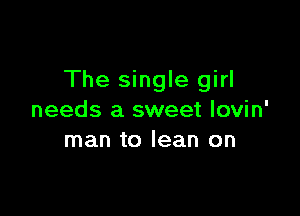 The single girl
needs a sweet lovin'
man to lean on